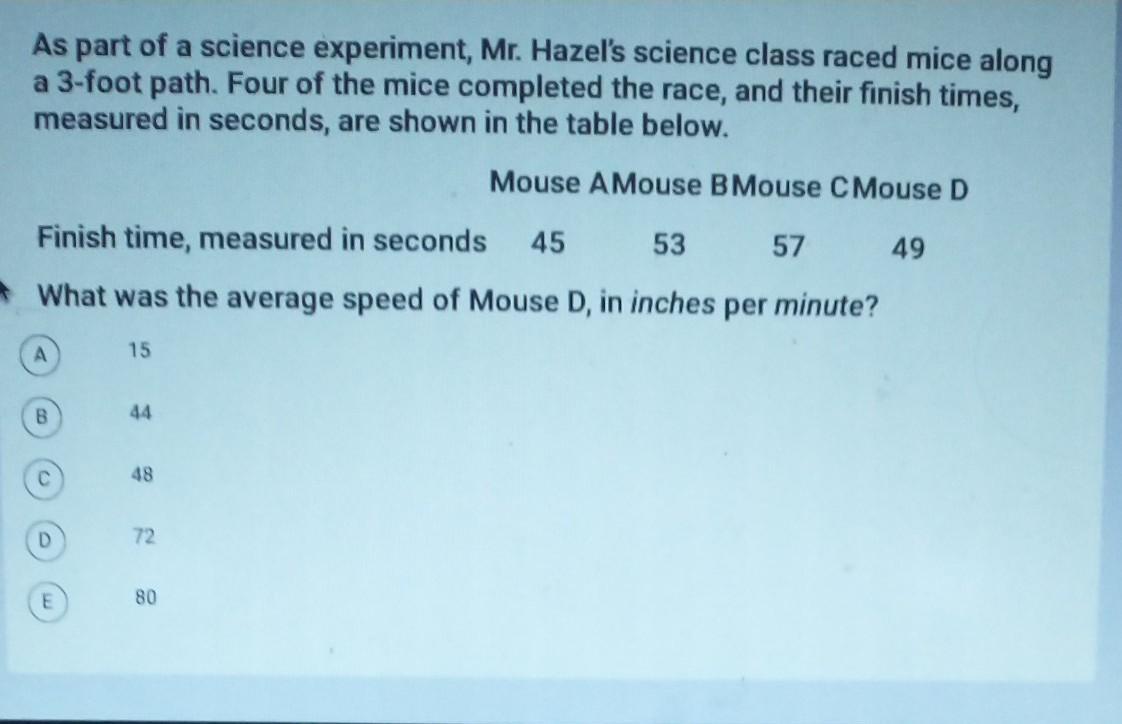 As part of a science experiment, Mr. Hazel's science class raced mice along a 3-foot path. Four of the mice completed the race, and their finish times, measured in seconds, are shown in the table below.

| | Mouse A | Mouse B | Mouse C | Mouse D |
|---|---|---|---|---|
| Finish time, measured in seconds | 45 | 53 | 57 | 49 |

What was the average speed of Mouse D, in inches per minute?

A 15

B 44

C 48

D 72

E 80